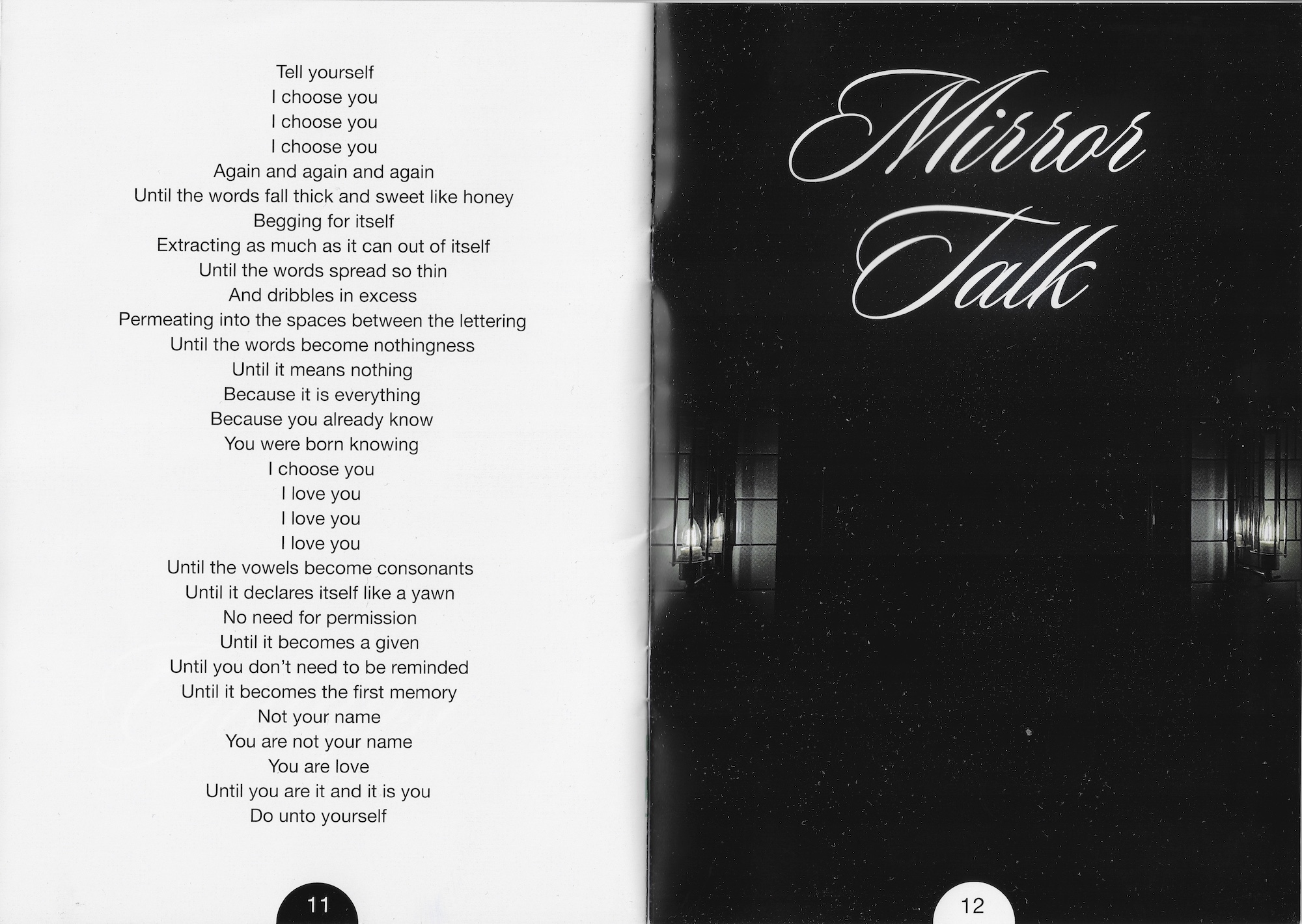 Tell yourself
I choose you
I choose you
I choose you
Again and again and again
Until the words fall thick and sweet like honey
Begging for itself
Extracting as much as it can out of itself
Until the words spread so thin
And dribbles in excess
Permeating into the spaces between the lettering
Until the words become nothingness
Until it means nothing
Because it is everything
Because you already know
You were born knowing
I choose you
I love you
I love you
I love you
Until the vowels become consonants
Until it declares itself like a yawn
No need for permission
Until it becomes a given
Until you don't need to be reminded
Until it becomes the first memory
Not your name
You are not your name
You are love
Until you are it and it is you
Do unto yourself

11

Mirror
Talk

12